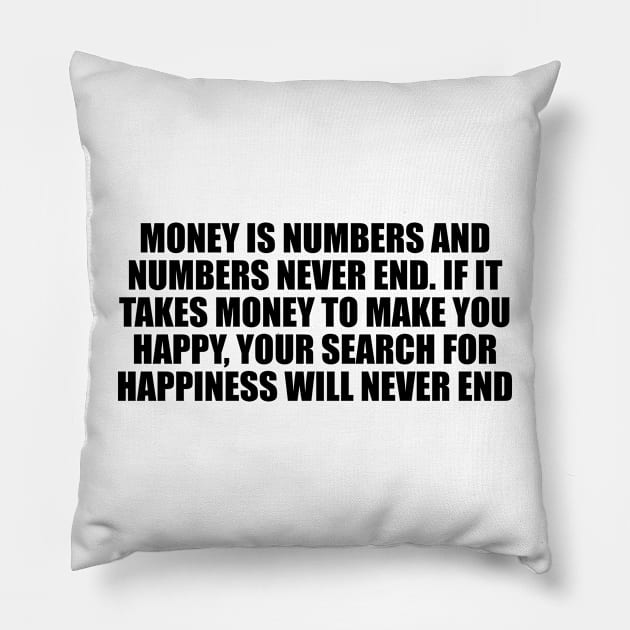 MONEY IS NUMBERS AND NUMBERS NEVER END. IF IT TAKES MONEY TO MAKE YOU HAPPY, YOUR SEARCH FOR HAPPINESS WILL NEVER END